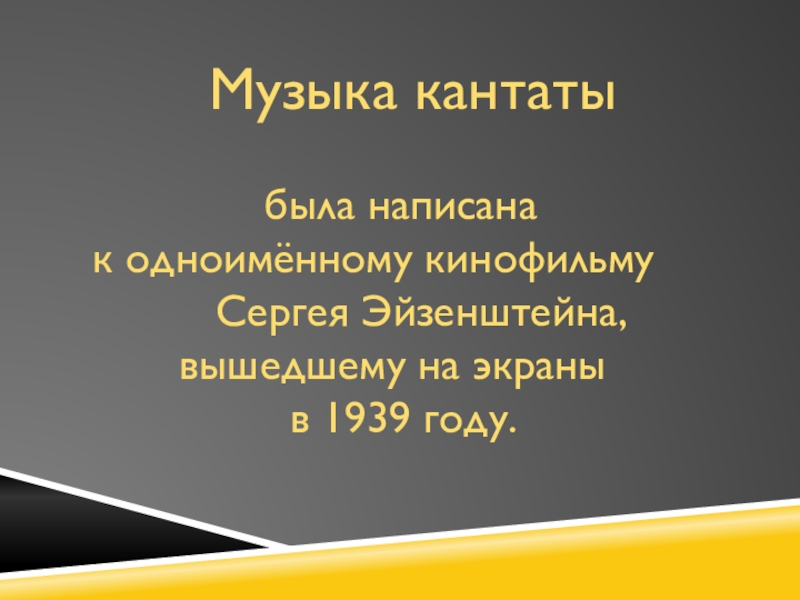 Музыка кантаты

была написана к одноимённому кинофильму Сергея Эйзенштейна, вышедшему на экраны в 1939 году.